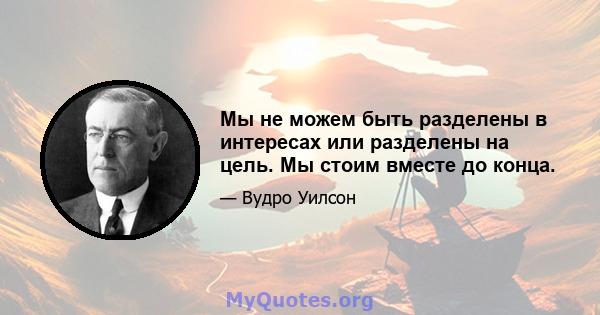 Мы не можем быть разделены в интересах или разделены на цель. Мы стоим вместе до конца.

— Вудро Уилсон

MyQuotes.org